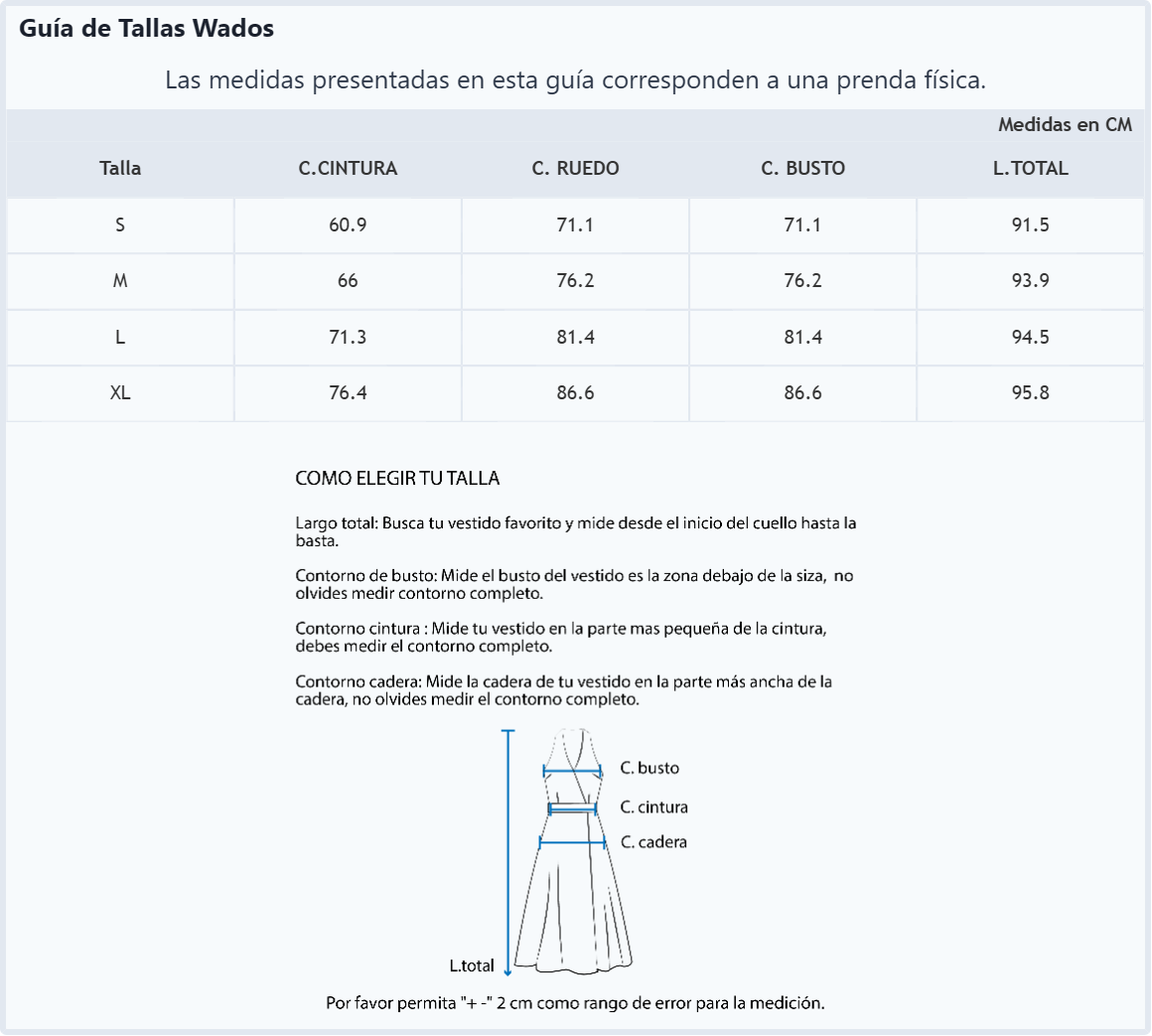 Guía de Tallas Wados

Las medidas presentadas en esta guía corresponden a una prenda física.

Medidas en CM

| Talla | C.CINTURA | C. RUEDO | C. BUSTO | L.TOTAL |
|---|---|---|---|---|
| S | 60.9 | 71.1 | 71.1 | 91.5 |
| M | 66 | 76.2 | 76.2 | 93.9 |
| L | 71.3 | 81.4 | 81.4 | 94.5 |
| XL | 76.4 | 86.6 | 86.6 | 95.8 |

COMO ELEGIR TU TALLA

Largo total: Busca tu vestido favorito y mide desde el inicio del cuello hasta la basta.

Contorno de busto: Mide el busto del vestido es la zona debajo de la siza, no olvides medir contorno completo.

Contorno cintura : Mide tu vestido en la parte mas pequeña de la cintura, debes medir el contorno completo.

Contorno cadera: Mide la cadera de tu vestido en la parte más ancha de la cadera, no olvides medir el contorno completo.

C. busto
C. cintura
C. cadera
L.total

Por favor permita "+ -" 2 cm como rango de error para la medición.